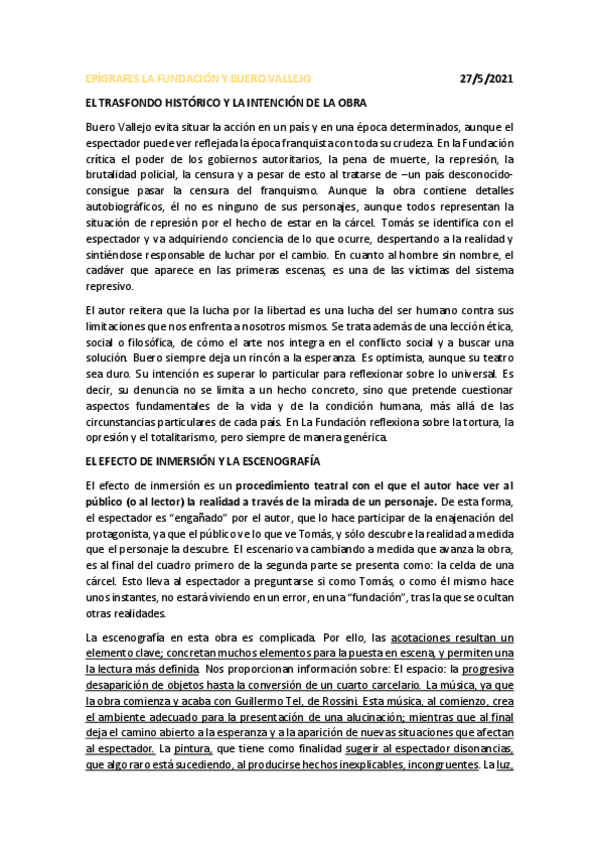 EPÍGRAFES LA FUNDACIÓN Y BUERO VALLEJO 27/5/2021

EL TRASFONDO HISTÓRICO Y LA INTENCIÓN DE LA OBRA

Buero Vallejo evita situar la acción en un país y en una época determinados, aunque el espectador puede ver reflejada la época franquista con toda su crudeza. En la Fundación crítica el poder de los gobiernos autoritarios, la pena de muerte, la represión, la brutalidad policial, la censura y a pesar de esto al tratarse de –un país desconocido- consigue pasar la censura del franquismo. Aunque la obra contiene detalles autobiográficos, él no es ninguno de sus personajes, aunque todos representan la situación de represión por el hecho de estar en la cárcel. Tomás se identifica con el espectador y va adquiriendo conciencia de lo que ocurre, despertando a la realidad y sintiéndose responsable de luchar por el cambio. En cuanto al hombre sin nombre, el cadáver que aparece en las primeras escenas, es una de las víctimas del sistema represivo.

El autor reitera que la lucha por la libertad es una lucha del ser humano contra sus limitaciones que nos enfrenta a nosotros mismos. Se trata además de una lección ética, social o filosófica, de cómo el arte nos integra en el conflicto social y a buscar una solución. Buero siempre deja un rincón a la esperanza. Es optimista, aunque su teatro sea duro. Su intención es superar lo particular para reflexionar sobre lo universal. Es decir, su denuncia no se limita a un hecho concreto, sino que pretende cuestionar aspectos fundamentales de la vida y de la condición humana, más allá de las circunstancias particulares de cada país. En La Fundación reflexiona sobre la tortura, la opresión y el totalitarismo, pero siempre de manera genérica.

EL EFECTO DE INMERSIÓN Y LA ESCENOGRAFÍA

El efecto de inmersión es un procedimiento teatral con el que el autor hace ver al público (o al lector) la realidad a través de la mirada de un personaje. De esta forma, el espectador es "engañado" por el autor, que lo hace participar de la enajenación del protagonista, ya que el público ve lo que ve Tomás, y sólo descubre la realidad a medida que el personaje la descubre. El escenario va cambiando a medida que avanza la obra, es al final del cuadro primero de la segunda parte se presenta como: la celda de una cárcel. Esto lleva al espectador a preguntarse si como Tomás, o como él mismo hace unos instantes, no estará viviendo en un error, en una "fundación", tras la que se ocultan otras realidades.

La escenografía en esta obra es complicada. Por ello, las acotaciones resultan un elemento clave; concretan muchos elementos para la puesta en escena, y permiten una la lectura más definida. Nos proporcionan información sobre: El espacio: la progresiva desaparición de objetos hasta la conversión de un cuarto carcelario. La música, ya que la obra comienza y acaba con Guillermo Tel, de Rossini. Esta música, al comienzo, crea el ambiente adecuado para la presentación de una alucinación; mientras que al final deja el camino abierto a la esperanza y a la aparición de nuevas situaciones que afectan al espectador. La pintura, que tiene como finalidad sugerir al espectador disonancias, que algo raro está sucediendo, al producirse hechos inexplicables, incongruentes. La luz,